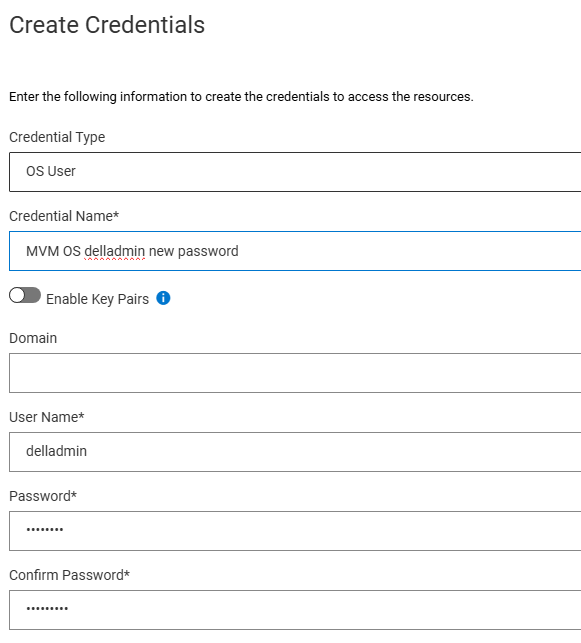 Create Credentials

Enter the following information to create the credentials to access the resources.

Credential Type

OS User

Credential Name*

MVM OS delladmin new password

Enable Key Pairs

Domain

User Name*

delladmin

Password*

••••••••

Confirm Password*

•••••••••